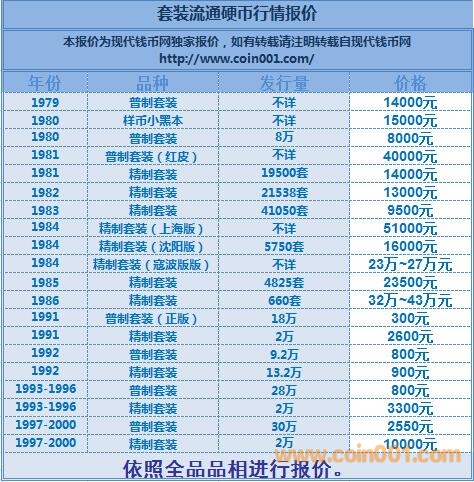 套装流通硬币行情报价

本报价为现代钱币网独家报价，如有转载请注明转载自现代钱币网
http://www.coin001.com/

| 年份 | 品种 | 发行量 | 价格 |
|---|---|---|---|
| 1979 | 普制套装 | 不详 | 14000元 |
| 1980 | 样币小黑本 | 不详 | 15000元 |
| 1980 | 普制套装 | 8万 | 8000元 |
| 1981 | 普制套装（红皮） | 不详 | 40000元 |
| 1981 | 精制套装 | 19500套 | 14000元 |
| 1982 | 精制套装 | 21538套 | 13000元 |
| 1983 | 精制套装 | 41050套 | 9500元 |
| 1984 | 精制套装（上海版） | 不详 | 51000元 |
| 1984 | 精制套装（沈阳版） | 5750套 | 16000元 |
| 1984 | 精制套装（寇波版版） | 不详 | 23万~27万元 |
| 1985 | 精制套装 | 4825套 | 23500元 |
| 1986 | 精制套装 | 660套 | 32万~43万元 |
| 1991 | 普制套装（正版） | 18万 | 300元 |
| 1991 | 精制套装 | 2万 | 2600元 |
| 1992 | 普制套装 | 9.2万 | 800元 |
| 1992 | 精制套装 | 13.2万 | 900元 |
| 1993-1996 | 普制套装 | 28万 | 800元 |
| 1993-1996 | 精制套装 | 2万 | 3300元 |
| 1997-2000 | 普制套装 | 30万 | 2550元 |
| 1997-2000 | 精制套装 | 2万 | 10000元 |

依照全品品相进行报价。

www.coin001.com